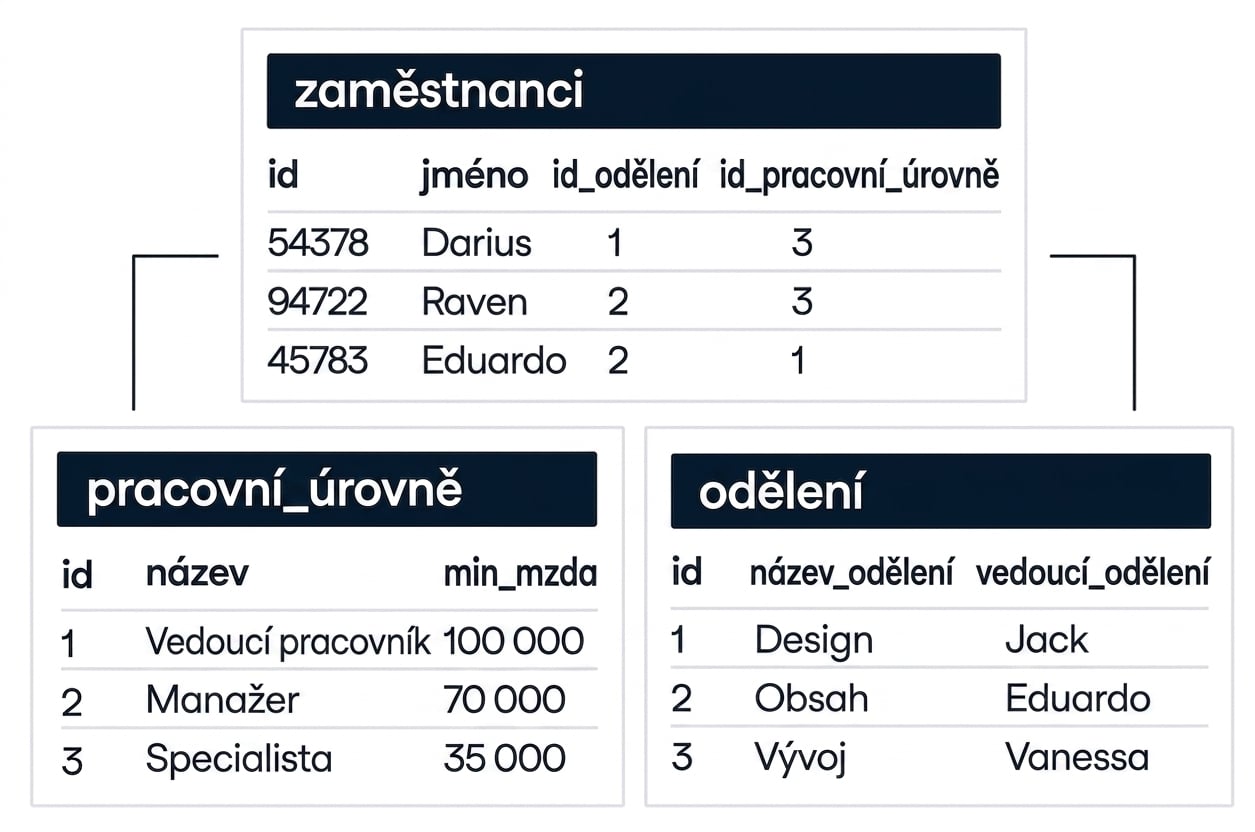 zaměstnanci

| id | jméno | id_odělení | id_pracovní_úrovně |
|---|---|---|---|
| 54378 | Darius | 1 | 3 |
| 94722 | Raven | 2 | 3 |
| 45783 | Eduardo | 2 | 1 |

pracovní_úrovně

| id | název | min_mzda |
|---|---|---|
| 1 | Vedoucí pracovník | 100 000 |
| 2 | Manažer | 70 000 |
| 3 | Specialista | 35 000 |

odělení

| id | název_odělení | vedoucí_odělení |
|---|---|---|
| 1 | Design | Jack |
| 2 | Obsah | Eduardo |
| 3 | Vývoj | Vanessa |